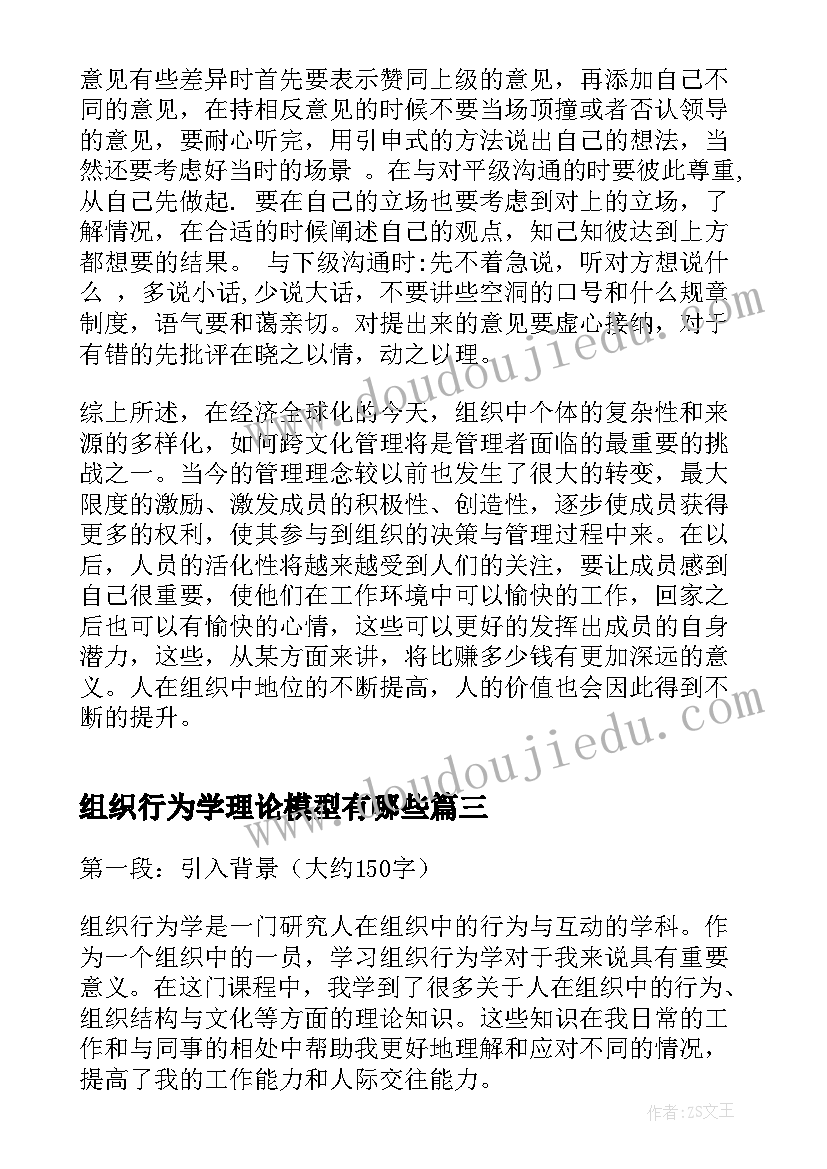 意见有些差异时首先要表示赞同上级的意见，再添加自己不同的意见，在持相反意见的时候不要当场顶撞或者否认领导的意见，要耐心听完，用引申式的方法说出自己的想法，当然还要考虑好当时的场景 。在与对平级沟通的时要彼此尊重，从自己先做起. 要在自己的立场也要考虑到对上的立场，了解情况，在合适的时候阐述自己的观点，知己知彼达到上方都想要的结果。 与下级沟通时:先不着急说，听对方想说什么 ，多说小话,少说大话，不要讲些空洞的口号和什么规章制度，语气要和蔼亲切。对提出来的意见要虚心接纳，对于有错的先批评在晓之以情，动之以理。

综上所述，在经济全球化的今天，组织中个体的复杂性和来源的多样化，如何跨文化管理将是管理者面临的最重要的挑战之一。当今的管理理念较以前也发生了很大的转变，最大限度的激励、激发成员的积极性、创造性，逐步使成员获得更多的权利，使其参与到组织的决策与管理过程中来。在以后，人员的活化性将越来越受到人们的关注，要让成员感到自己很重要，使他们在工作环境中可以愉快的工作，回家之后也可以有愉快的心情，这些可以更好的发挥出成员的自身潜力，这些，从某方面来讲，将比赚多少钱有更加深远的意义。人在组织中地位的不断提高，人的价值也会因此得到不断的提升。

组织行为学理论模型有哪些篇三

第一段：引入背景（大约150字）

组织行为学是一门研究人在组织中的行为与互动的学科。作为一个组织中的一员，学习组织行为学对于我来说具有重要意义。在这门课程中，我学到了很多关于人在组织中的行为、组织结构与文化等方面的理论知识。这些知识在我日常的工作和与同事的相处中帮助我更好地理解和应对不同的情况，提高了我的工作能力和人际交往能力。

www.doudoujiedu.com

www.doudoujiedu.com

作者:ZS文王